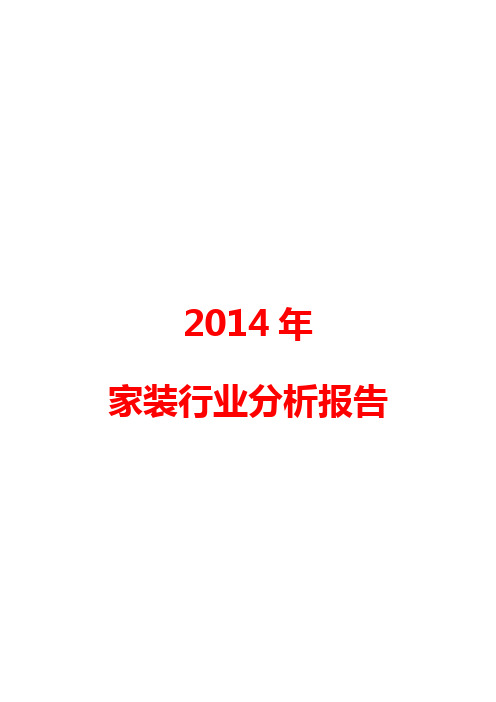 2014 年

家装行业分析报告